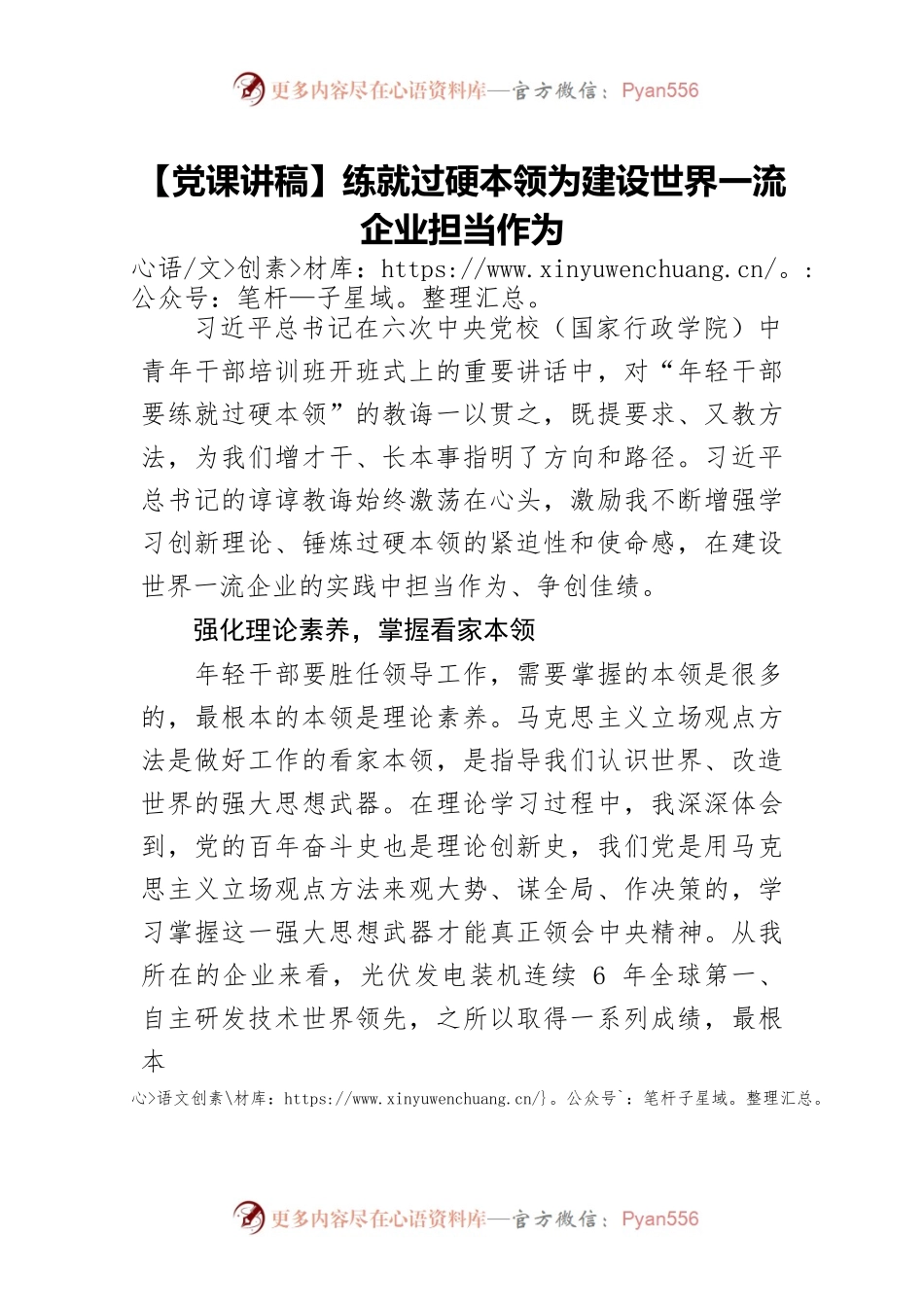 更多内容尽在心语资料库—官方微信：Pyan556

【党课讲稿】练就过硬本领为建设世界一流企业担当作为

心语/文>创素>材库：https://www.xinyuwenchuang.cn/。：公众号：笔杆—子星域。整理汇总。

习近平总书记在六次中央党校（国家行政学院）中青年干部培训班开班式上的重要讲话中，对“年轻干部要练就过硬本领”的教诲一以贯之，既提要求、又教方法，为我们增才干、长本事指明了方向和路径。习近平总书记的谆谆教诲始终激荡在心头，激励我不断增强学习创新理论、锤炼过硬本领的紧迫性和使命感，在建设世界一流企业的实践中担当作为、争创佳绩。

强化理论素养，掌握看家本领

年轻干部要胜任领导工作，需要掌握的本领是很多的，最根本的本领是理论素养。马克思主义立场观点方法是做好工作的看家本领，是指导我们认识世界、改造世界的强大思想武器。在理论学习过程中，我深深体会到，党的百年奋斗史也是理论创新史，我们党是用马克思主义立场观点方法来观大势、谋全局、作决策的，学习掌握这一强大思想武器才能真正领会中央精神。从我所在的企业来看，光伏发电装机连续 6 年全球第一、自主研发技术世界领先，之所以取得一系列成绩，最根本

心>语文创素\材库：https://www.xinyuwenchuang.cn/}。公众号`：笔杆子星域。整理汇总。

更多内容尽在心语资料库—官方微信：Pyan556